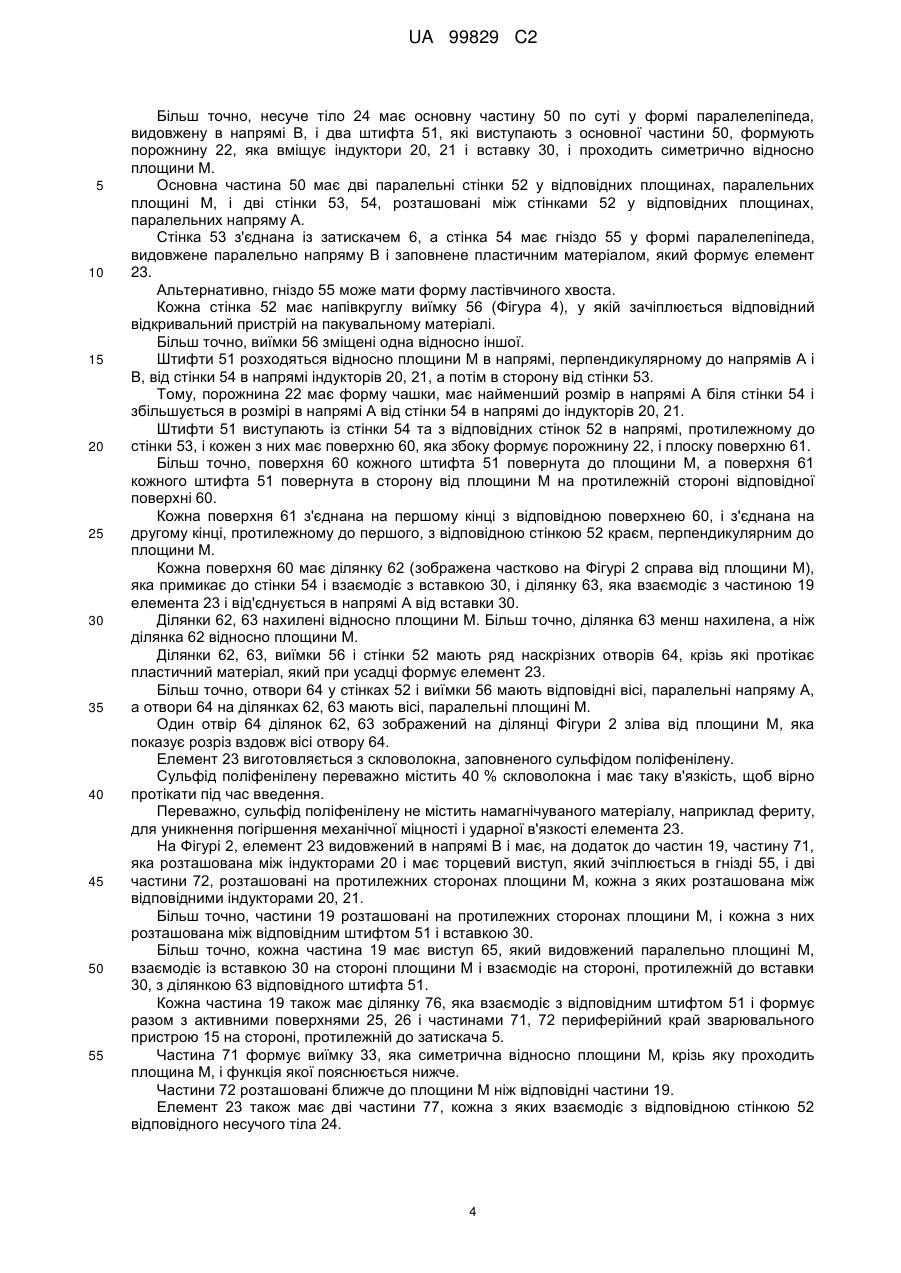 UA 99829 C2

Більш точно, несуче тіло 24 має основну частину 50 по суті у формі паралелепіпеда, видовжену в напрямі В, і два штифта 51, які виступають з основної частини 50, формують порожнину 22, яка вміщує індуктори 20, 21 і вставку 30, і проходить симетрично відносно площини М.

5 Основна частина 50 має дві паралельні стінки 52 у відповідних площинах, паралельних площині М, і дві стінки 53, 54, розташовані між стінками 52 у відповідних площинах, паралельних напряму А.

Стінка 53 з'єднана із затискачем 6, а стінка 54 має гніздо 55 у формі паралелепіпеда, видовжене паралельно напряму В і заповнене пластичним матеріалом, який формує елемент 10 23.

Альтернативно, гніздо 55 може мати форму ластівчиного хвоста.

Кожна стінка 52 має напівкруглу виїмку 56 (Фігура 4), у якій зачіплюється відповідний відкривальний пристрій на пакувальному матеріалі.

Більш точно, виїмки 56 зміщені одна відносно іншої.

15 Штифти 51 розходяться відносно площини М в напрямі, перпендикулярному до напрямів А і В, від стінки 54 в напрямі індукторів 20, 21, а потім в сторону від стінки 53.

Тому, порожнина 22 має форму чашки, має найменший розмір в напрямі А біля стінки 54 і збільшується в розмірі в напрямі А від стінки 54 в напрямі до індукторів 20, 21.

Штифти 51 виступають із стінки 54 та з відповідних стінок 52 в напрямі, протилежному до 20 стінки 53, і кожен з них має поверхню 60, яка збоку формує порожнину 22, і плоску поверхню 61.

Більш точно, поверхня 60 кожного штифта 51 повернута до площини М, а поверхня 61 кожного штифта 51 повернута в сторону від площини М на протилежній стороні відповідної поверхні 60.

Кожна поверхня 61 з'єднана на першому кінці з відповідною поверхнею 60, і з'єднана на 25 другому кінці, протилежному до першого, з відповідною стінкою 52 краєм, перпендикулярним до площини М.

Кожна поверхня 60 має ділянку 62 (зображена частково на Фігурі 2 справа від площини М), яка примикає до стінки 54 і взаємодіє з вставкою 30, і ділянку 63, яка взаємодіє з частиною 19 елемента 23 і від'єднується в напрямі А від вставки 30.

30 Ділянки 62, 63 нахилені відносно площини М. Більш точно, ділянка 63 менш нахилена, а ніж ділянка 62 відносно площини М.

Ділянки 62, 63, виїмки 56 і стінки 52 мають ряд наскрізних отворів 64, крізь які протікає пластичний матеріал, який при усадці формує елемент 23.

Більш точно, отвори 64 у стінках 52 і виїмки 56 мають відповідні вісі, паралельні напряму А, 35 а отвори 64 на ділянках 62, 63 мають вісі, паралельні площині М.

Один отвір 64 ділянок 62, 63 зображений на ділянці Фігури 2 зліва від площини М, яка показує розріз вздовж вісі отвору 64.

Елемент 23 виготовляється з скловолокна, заповненого сульфідом поліфенілену.

Сульфід поліфенілену переважно містить 40 % скловолокна і має таку в'язкість, щоб вірно 40 протікати під час введення.

Переважно, сульфід поліфенілену не містить намагнічуваного матеріалу, наприклад фериту, для уникнення погіршення механічної міцності і ударної в'язкості елемента 23.

На Фігурі 2, елемент 23 видовжений в напрямі В і має, на додаток до частин 19, частину 71, яка розташована між індукторами 20 і має торцевий виступ, який зчіплюється в гнізді 55, і дві 45 частини 72, розташовані на протилежних сторонах площини М, кожна з яких розташована між відповідними індукторами 20, 21.

Більш точно, частини 19 розташовані на протилежних сторонах площини М, і кожна з них розташована між відповідним штифтом 51 і вставкою 30.

Більш точно, кожна частина 19 має виступ 65, який видовжений паралельно площині М, 50 взаємодіє із вставкою 30 на стороні площини М і взаємодіє на стороні, протилежній до вставки 30, з ділянкою 63 відповідного штифта 51.

Кожна частина 19 також має ділянку 76, яка взаємодіє з відповідним штифтом 51 і формує разом з активними поверхнями 25, 26 і частинами 71, 72 периферійний край зварювального пристрою 15 на стороні, протилежній до затискача 5.

55 Частина 71 формує виїмку 33, яка симетрична відносно площини М, крізь яку проходить площина М, і функція якої пояснюється нижче.

Частини 72 розташовані ближче до площини М ніж відповідні частини 19.

Елемент 23 також має дві частини 77, кожна з яких взаємодіє з відповідною стінкою 52 відповідного несучого тіла 24.

4